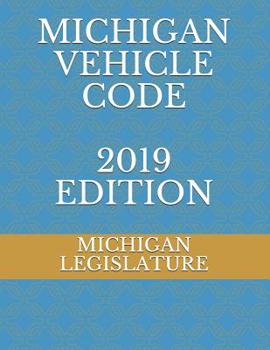 MICHIGAN VEHICLE CODE

2019 EDITION

MICHIGAN LEGISLATURE